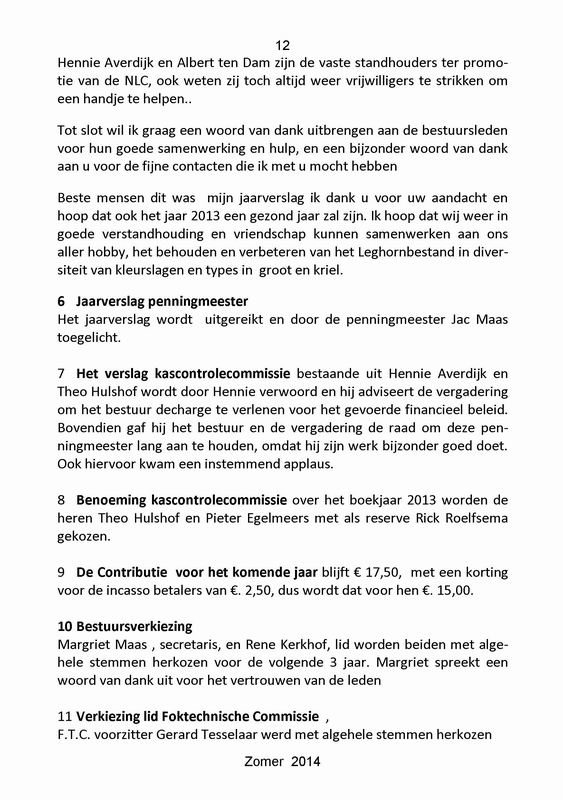 12

Hennie Averdijk en Albert ten Dam zijn de vaste standhouders ter promotie van de NLC, ook weten zij toch altijd weer vrijwilligers te strikken om een handje te helpen..

Tot slot wil ik graag een woord van dank uitbrengen aan de bestuursleden voor hun goede samenwerking en hulp, en een bijzonder woord van dank aan u voor de fijne contacten die ik met u mocht hebben

Beste mensen dit was mijn jaarverslag ik dank u voor uw aandacht en hoop dat ook het jaar 2013 een gezond jaar zal zijn. Ik hoop dat wij weer in goede verstandhouding en vriendschap kunnen samenwerken aan ons aller hobby, het behouden en verbeteren van het Leghornbestand in diversiteit van kleurslagen en types in groot en kriel.

6 Jaarverslag penningmeester
Het jaarverslag wordt uitgereikt en door de penningmeester Jac Maas toegelicht.

7 Het verslag kascontrolecommissie bestaande uit Hennie Averdijk en Theo Hulshof wordt door Hennie verwoord en hij adviseert de vergadering om het bestuur decharge te verlenen voor het gevoerde financieel beleid. Bovendien gaf hij het bestuur en de vergadering de raad om deze penningmeester lang aan te houden, omdat hij zijn werk bijzonder goed doet. Ook hiervoor kwam een instemmend applaus.

8 Benoeming kascontrolecommissie over het boekjaar 2013 worden de heren Theo Hulshof en Pieter Egelmeers met als reserve Rick Roelfsema gekozen.

9 De Contributie voor het komende jaar blijft € 17,50, met een korting voor de incasso betalers van €. 2,50, dus wordt dat voor hen €. 15,00.

10 Bestuursverkiezing
Margriet Maas , secretaris, en Rene Kerkhof, lid worden beiden met algehele stemmen herkozen voor de volgende 3 jaar. Margriet spreekt een woord van dank uit voor het vertrouwen van de leden

11 Verkiezing lid Foktechnische Commissie ,
F.T.C. voorzitter Gerard Tesselaar werd met algehele stemmen herkozen

Zomer 2014